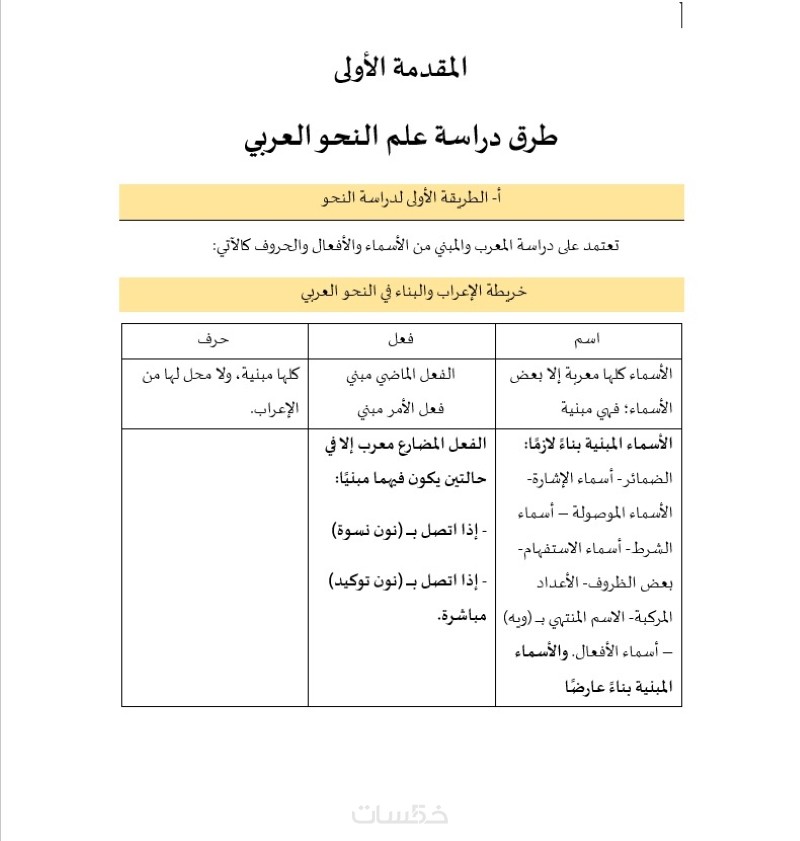 المقدمة الأولى

طرق دراسة علم النحو العربي

أ- الطريقة الأولى لدراسة النحو

تعتمد على دراسة المعرب والمبني من الأسماء والأفعال والحروف كالآتي:

خريطة الإعراب والبناء في النحو العربي

| اسم | فعل | حرف |
|---|---|---|
| الأسماء كلها معربة إلا بعض الأسماء: فهي مبنية | الفعل الماضي مبني فعل الأمر مبني | كلها مبنية، ولا محل لها من الإعراب. |
| الأسماء المبنية بناءً لازمًا: الضمائر- أسماء الإشارة- الأسماء الموصولة – أسماء الشرط- أسماء الاستفهام- بعض الظروف- الأعداد المركبة- الاسم المنتهي بـ (ويه) – أسماء الأفعال. والأسماء المبنية بناءً عارضًا | الفعل المضارع معرب إلا في حالتين يكون فيهما مبنيًا: - إذا اتصل بـ (نون نسوة) - إذا اتصل بـ (نون توكيد) مباشرة. | |

خمسات